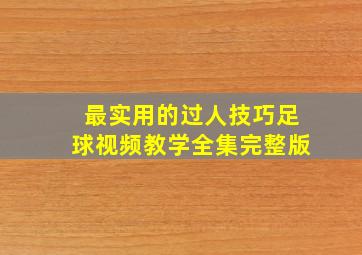 最实用的过人技巧足球视频教学全集完整版